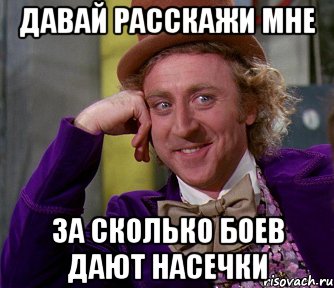 ДАВАЙ РАССКАЖИ МНЕ

ЗА СКОЛЬКО БОЕВ ДАЮТ НАСЕЧКИ

risovach.ru